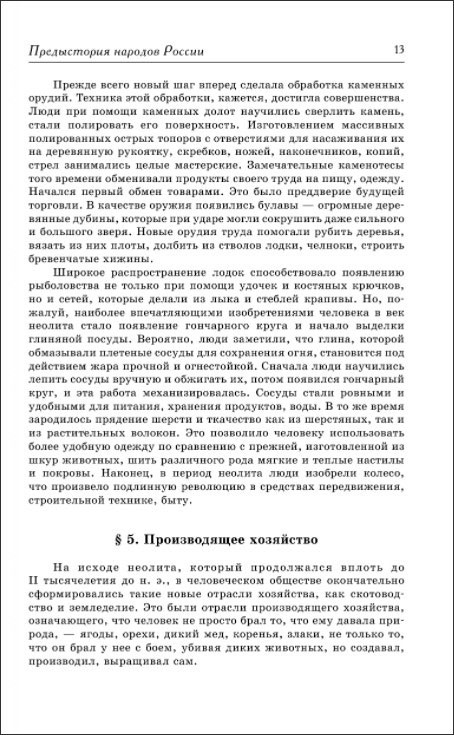 Предыстория народов России 13

Прежде всего новый шаг вперед сделала обработка каменных орудий. Техника этой обработки, кажется, достигла совершенства. Люди при помощи каменных долот научились сверлить камень, стали полировать его поверхность. Изготовлением массивных полированных острых топоров с отверстиями для насаживания их на деревянную рукоятку, скребков, ножей, наконечников, копий, стрел занимались целые мастерские. Замечательные каменотесы того времени обменивали продукты своего труда на пищу, одежду. Начался первый обмен товарами. Это было преддверие будущей торговли. В качестве оружия появились булавы — огромные деревянные дубины, которые при ударе могли сокрушить даже сильного и большого зверя. Новые орудия труда помогали рубить деревья, вязать из них плоты, долбить из стволов лодки, челноки, строить бревенчатые хижины.

Широкое распространение лодок способствовало появлению рыболовства не только при помощи удочек и костяных крючков, но и сетей, которые делали из лыка и стеблей крапивы. Но, пожалуй, наиболее впечатляющими изобретениями человека в век неолита стало появление гончарного круга и начало выделки глиняной посуды. Вероятно, люди заметили, что глина, которой обмазывали плетеные сосуды для сохранения огня, становится под действием жара прочной и огнестойкой. Сначала люди научились лепить сосуды вручную и обжигать их, потом появился гончарный круг, и эта работа механизировалась. Сосуды стали ровными и удобными для питания, хранения продуктов, воды. В то же время зародилось прядение шерсти и ткачество как из шерстяных, так и из растительных волокон. Это позволило человеку использовать более удобную одежду по сравнению с прежней, изготовленной из шкур животных, шить различного рода мягкие и теплые настилы и покровы. Наконец, в период неолита люди изобрели колесо, что произвело подлинную революцию в средствах передвижения, строительной технике, быту.

§ 5. Производящее хозяйство

На исходе неолита, который продолжался вплоть до II тысячелетия до н. э., в человеческом обществе окончательно сформировались такие новые отрасли хозяйства, как скотоводство и земледелие. Это были отрасли производящего хозяйства, означающего, что человек не просто брал то, что ему давала природа, — ягоды, орехи, дикий мед, коренья, злаки, не только то, что он брал у нее с боем, убивая диких животных, но создавал, производил, выращивал сам.